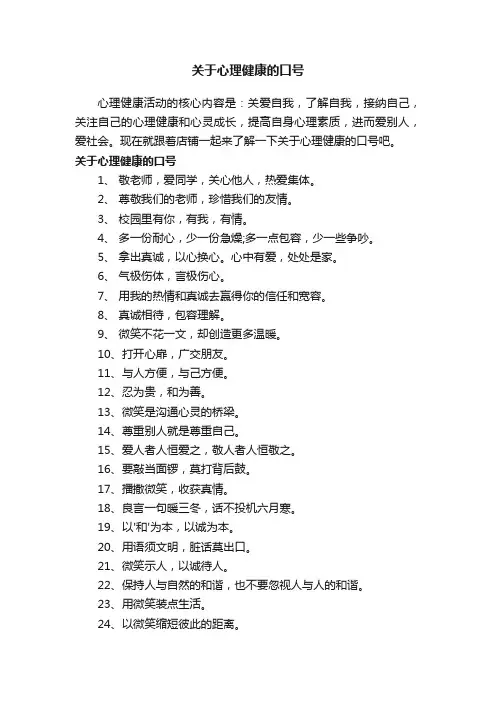 关于心理健康的口号

心理健康活动的核心内容是：关爱自我，了解自我，接纳自己，关注自己的心理健康和心灵成长，提高自身心理素质，进而爱别人，爱社会。现在就跟着店铺一起来了解一下关于心理健康的口号吧。

关于心理健康的口号

1、 敬老师，爱同学，关心他人，热爱集体。

2、 尊敬我们的老师，珍惜我们的友情。

3、 校园里有你，有我，有情。

4、 多一份耐心，少一份急燥;多一点包容，少一些争吵。

5、 拿出真诚，以心换心。心中有爱，处处是家。

6、 气极伤体，言极伤心。

7、 用我的热情和真诚去赢得你的信任和宽容。

8、 真诚相待，包容理解。

9、 微笑不花一文，却创造更多温暖。

10、打开心扉，广交朋友。

11、与人方便，与己方便。

12、忍为贵，和为善。

13、微笑是沟通心灵的桥梁。

14、尊重别人就是尊重自己。

15、爱人者人恒爱之，敬人者人恒敬之。

16、要敲当面锣，莫打背后鼓。

17、播撒微笑，收获真情。

18、良言一句暖三冬，话不投机六月寒。

19、以'和'为本，以诚为本。

20、用语须文明，脏话莫出口。

21、微笑示人，以诚待人。

22、保持人与自然的和谐，也不要忽视人与人的和谐。

23、用微笑装点生活。

24、以微笑缩短彼此的距离。